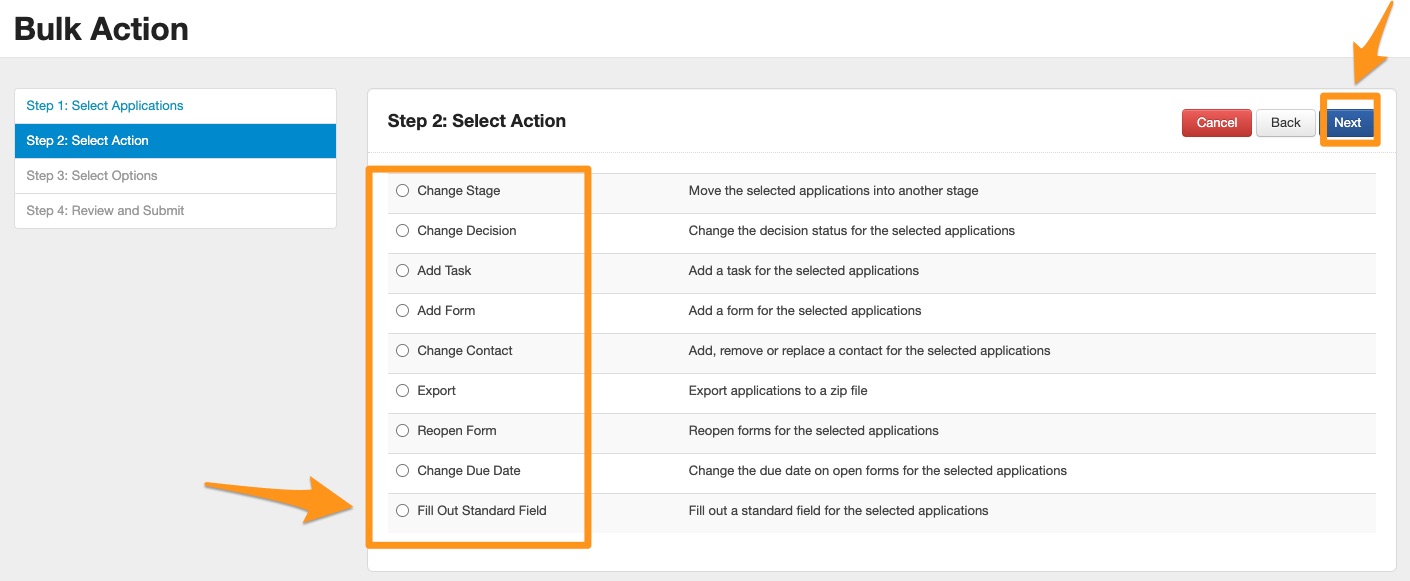 Bulk Action

Step 1: Select Applications
Step 2: Select Action
Step 3: Select Options
Step 4: Review and Submit

Step 2: Select Action

Cancel Back Next

| | |
|---|---|
| Change Stage | Move the selected applications into another stage |
| Change Decision | Change the decision status for the selected applications |
| Add Task | Add a task for the selected applications |
| Add Form | Add a form for the selected applications |
| Change Contact | Add, remove or replace a contact for the selected applications |
| Export | Export applications to a zip file |
| Reopen Form | Reopen forms for the selected applications |
| Change Due Date | Change the due date on open forms for the selected applications |
| Fill Out Standard Field | Fill out a standard field for the selected applications |